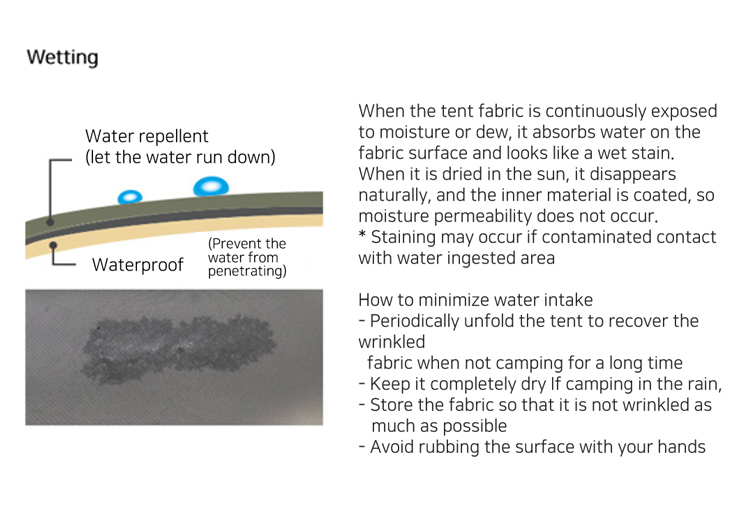 Wetting

Water repellent
(let the water run down)

Waterproof

(Prevent the water from penetrating)

When the tent fabric is continuously exposed to moisture or dew, it absorbs water on the fabric surface and looks like a wet stain. When it is dried in the sun, it disappears naturally, and the inner material is coated, so moisture permeability does not occur.
* Staining may occur if contaminated contact with water ingested area

How to minimize water intake
- Periodically unfold the tent to recover the wrinkled
fabric when not camping for a long time
- Keep it completely dry If camping in the rain,
- Store the fabric so that it is not wrinkled as much as possible
- Avoid rubbing the surface with your hands